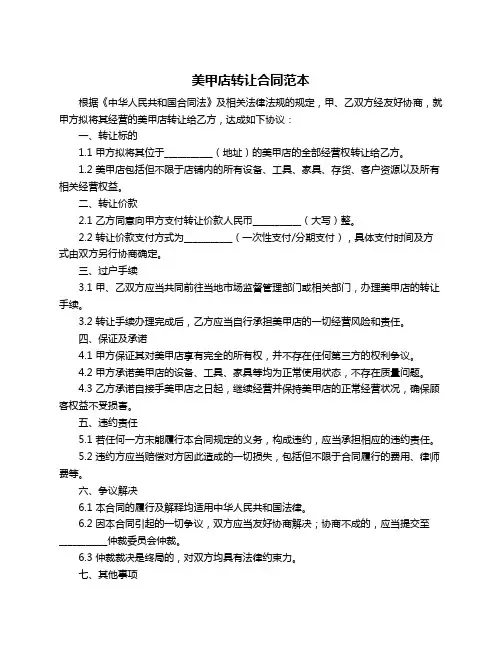 美甲店转让合同范本

根据《中华人民共和国合同法》及相关法律法规的规定，甲、乙双方经友好协商，就甲方拟将其经营的美甲店转让给乙方，达成如下协议：

一、转让标的

1.1 甲方拟将其位于__________（地址）的美甲店的全部经营权转让给乙方。

1.2 美甲店包括但不限于店铺内的所有设备、工具、家具、存货、客户资源以及所有相关经营权益。

二、转让价款

2.1 乙方同意向甲方支付转让价款人民币__________（大写）整。

2.2 转让价款支付方式为__________（一次性支付/分期支付），具体支付时间及方式由双方另行协商确定。

三、过户手续

3.1 甲、乙双方应当共同前往当地市场监督管理部门或相关部门，办理美甲店的转让手续。

3.2 转让手续办理完成后，乙方应当自行承担美甲店的一切经营风险和责任。

四、保证及承诺

4.1 甲方保证其对美甲店享有完全的所有权，并不存在任何第三方的权利争议。

4.2 甲方承诺美甲店的设备、工具、家具等均为正常使用状态，不存在质量问题。

4.3 乙方承诺自接手美甲店之日起，继续经营并保持美甲店的正常经营状况，确保顾客权益不受损害。

五、违约责任

5.1 若任何一方未能履行本合同规定的义务，构成违约，应当承担相应的违约责任。

5.2 违约方应当赔偿对方因此造成的一切损失，包括但不限于合同履行的费用、律师费等。

六、争议解决

6.1 本合同的履行及解释均适用中华人民共和国法律。

6.2 因本合同引起的一切争议，双方应当友好协商解决；协商不成的，应当提交至__________仲裁委员会仲裁。

6.3 仲裁裁决是终局的，对双方均具有法律约束力。

七、其他事项